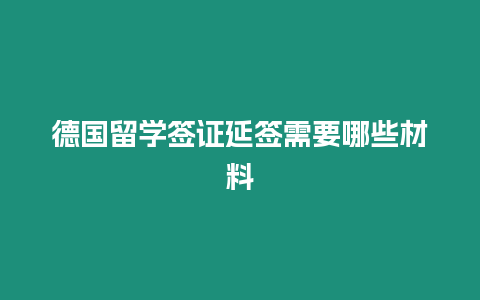 德国留学签证延签需要哪些材料